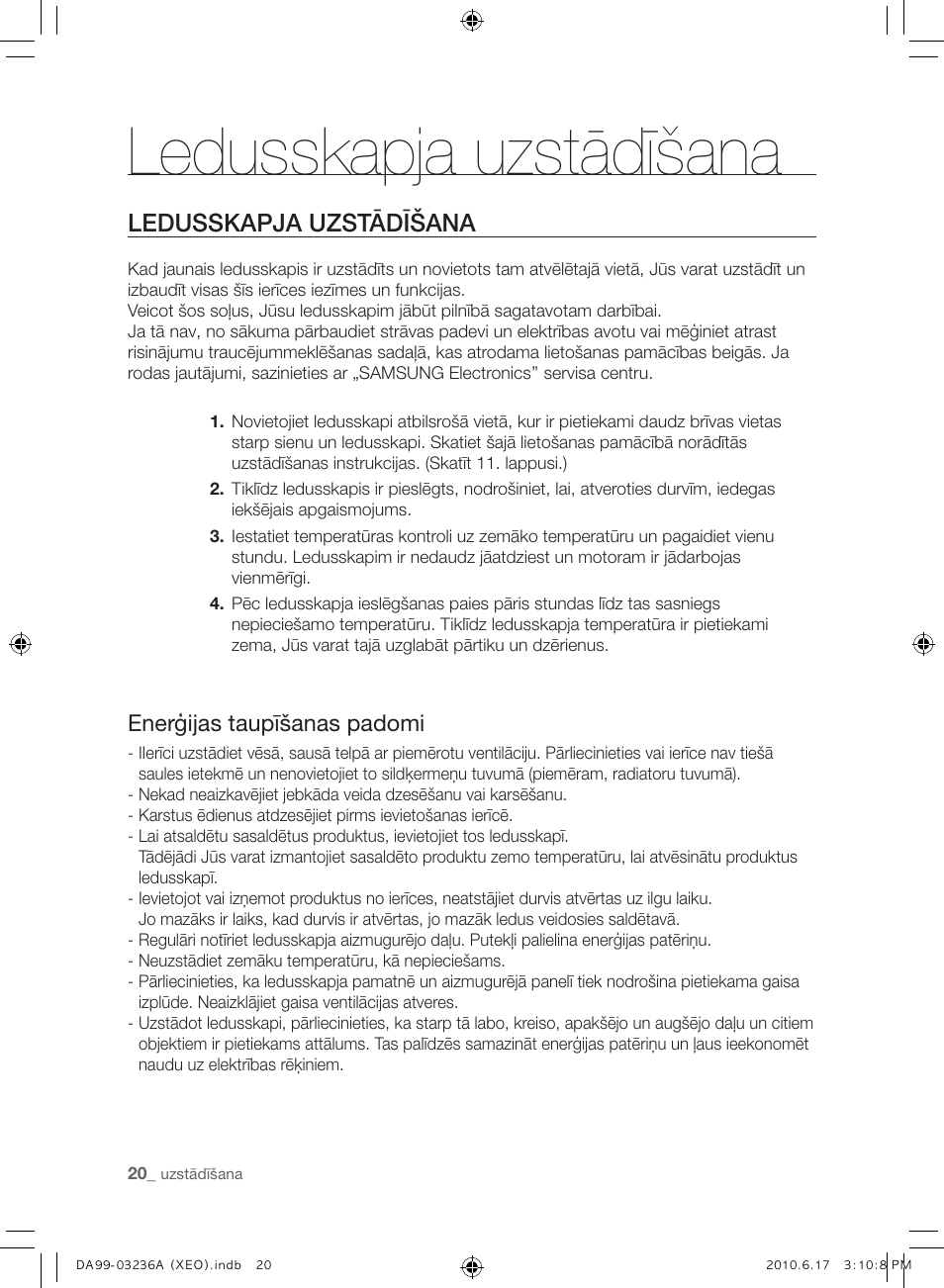 Ledusskapja uzstādīšana

LEDUSSKAPJA UZSTĀDĪŠANA

Kad jaunais ledusskapis ir uzstādīts un novietots tam atvēlētajā vietā, Jūs varat uzstādīt un izbaudīt visas šīs ierīces iezīmes un funkcijas.
Veicot šos soļus, Jūsu ledusskapim jābūt pilnībā sagatavotam darbībai.
Ja tā nav, no sākuma pārbaudiet strāvas padevi un elektrības avotu vai mēģiniet atrast risinājumu traucējummeklēšanas sadaļā, kas atrodama lietošanas pamācības beigās. Ja rodas jautājumi, sazinieties ar „SAMSUNG Electronics” servisa centru.

1. Novietojiet ledusskapi atbilsrošā vietā, kur ir pietiekami daudz brīvas vietas starp sienu un ledusskapi. Skatiet šajā lietošanas pamācībā norādītās uzstādīšanas instrukcijas. (Skatīt 11. lappusi.)
2. Tiklīdz ledusskapis ir pieslēgts, nodrošiniet, lai, atveroties durvīm, iedegas iekšējais apgaismojums.
3. Iestatiet temperatūras kontroli uz zemāko temperatūru un pagaidiet vienu stundu. Ledusskapim ir nedaudz jāatdziest un motoram ir jādarbojas vienmērīgi.
4. Pēc ledusskapja ieslēgšanas paies pāris stundas līdz tas sasniegs nepieciešamo temperatūru. Tiklīdz ledusskapja temperatūra ir pietiekami zema, Jūs varat tajā uzglabāt pārtiku un dzērienus.

Enerģijas taupīšanas padomi

- Ilerīci uzstādiet vēsā, sausā telpā ar piemērotu ventilāciju. Pārliecinieties vai ierīce nav tiešā saules ietekmē un nenovietojiet to sildķermeņu tuvumā (piemēram, radiatoru tuvumā).
- Nekad neaizkavējiet jebkāda veida dzesēšanu vai karsēšanu.
- Karstus ēdienus atdzesējiet pirms ievietošanas ierīcē.
- Lai atsaldētu sasaldētus produktus, ievietojiet tos ledusskapī.
Tādējādi Jūs varat izmantojiet sasaldēto produktu zemo temperatūru, lai atvēsinātu produktus ledusskapī.
- Ievietojot vai izņemot produktus no ierīces, neatstājiet durvis atvērtas uz ilgu laiku.
Jo mazāks ir laiks, kad durvis ir atvērtas, jo mazāk ledus veidosies saldētavā.
- Regulāri notīriet ledusskapja aizmugurējo daļu. Putekļi palielina enerģijas patēriņu.
- Neuzstādiet zemāku temperatūru, kā nepieciešams.
- Pārliecinieties, ka ledusskapja pamatnē un aizmugurējā panelī tiek nodrošina pietiekama gaisa izplūde. Neaizklājiet gaisa ventilācijas atveres.
- Uzstādot ledusskapi, pārliecinieties, ka starp tā labo, kreiso, apakšējo un augšējo daļu un citiem objektiem ir pietiekams attālums. Tas palīdzēs samazināt enerģijas patēriņu un ļaus ieekonomēt naudu uz elektrības rēķiniem.

20_ uzstādīšana

DA99-03236A (XEO).indb 20   2010.6.17 3:10:8 PM